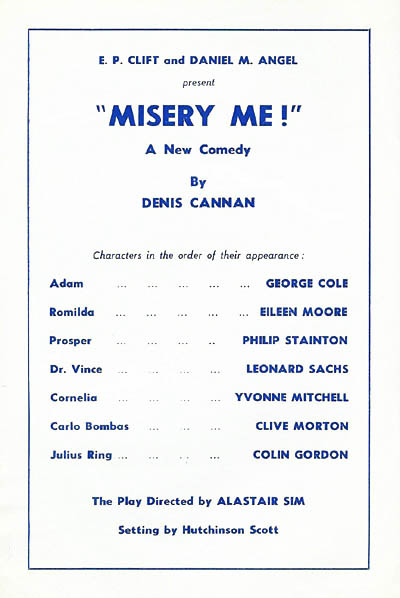 E. P. CLIFT and DANIEL M. ANGEL

present

"MISERY ME!"

A New Comedy

By

DENIS CANNAN

Characters in the order of their appearance:

Adam ... ... ... ... ... GEORGE COLE

Romilda ... ... ... ... ... EILEEN MOORE

Prosper ... ... ... .. PHILIP STAINTON

Dr. Vince ... ... ... ... LEONARD SACHS

Cornelia ... ... ... ... YVONNE MITCHELL

Carlo Bombas ... ... ... CLIVE MORTON

Julius Ring ... ... ... ... COLIN GORDON

The Play Directed by ALASTAIR SIM

Setting by Hutchinson Scott